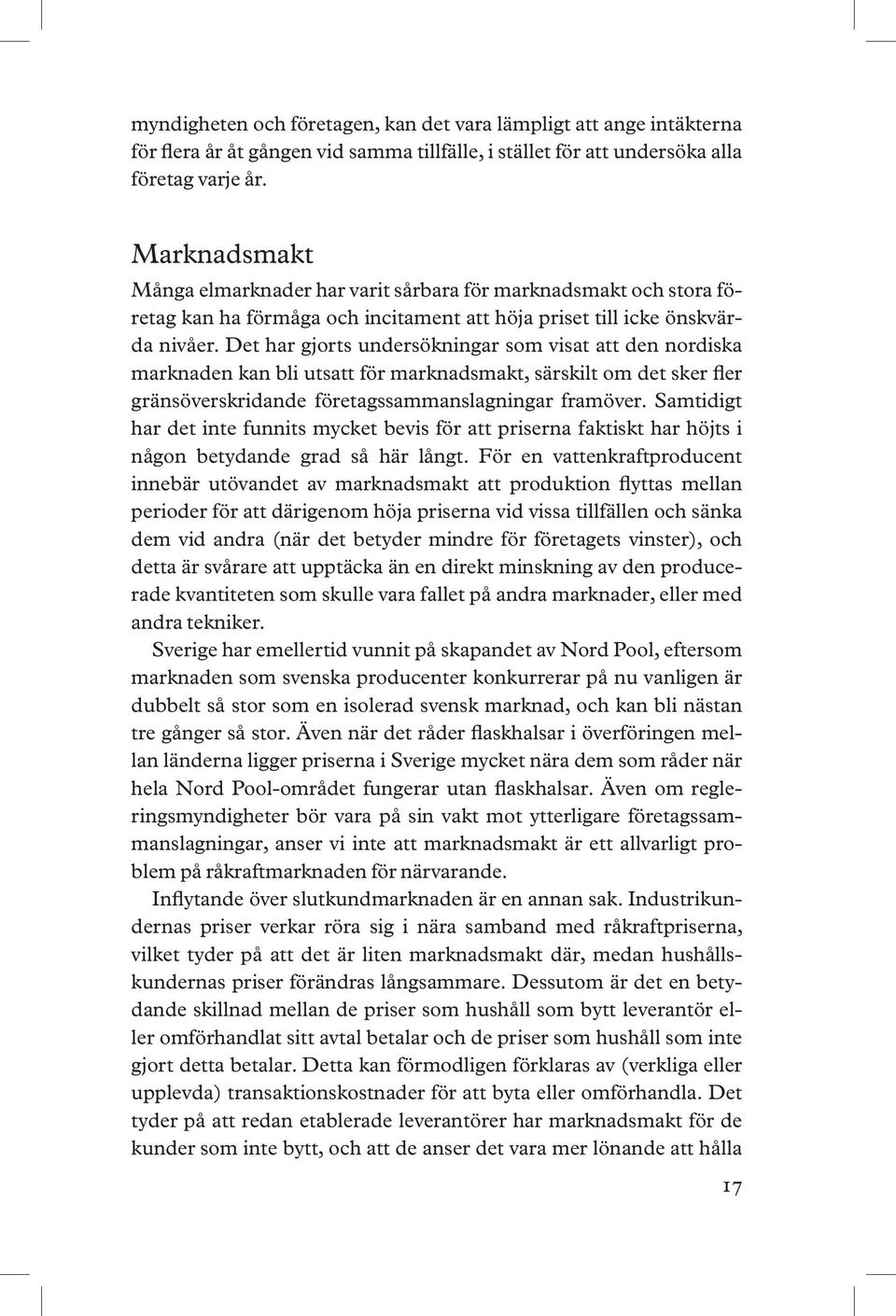 myndigheten och företagen, kan det vara lämpligt att ange intäkterna för flera år åt gången vid samma tillfälle, i stället för att undersöka alla företag varje år.

Marknadsmakt
Många elmarknader har varit sårbara för marknadsmakt och stora företag kan ha förmåga och incitament att höja priset till icke önskvärda nivåer. Det har gjorts undersökningar som visat att den nordiska marknaden kan bli utsatt för marknadsmakt, särskilt om det sker fler gränsöverskridande företagssammanslagningar framöver. Samtidigt har det inte funnits mycket bevis för att priserna faktiskt har höjts i någon betydande grad så här långt. För en vattenkraftproducent innebär utövandet av marknadsmakt att produktion flyttas mellan perioder för att därigenom höja priserna vid vissa tillfällen och sänka dem vid andra (när det betyder mindre för företagets vinster), och detta är svårare att upptäcka än en direkt minskning av den producerade kvantiteten som skulle vara fallet på andra marknader, eller med andra tekniker.

Sverige har emellertid vunnit på skapandet av Nord Pool, eftersom marknaden som svenska producenter konkurrerar på nu vanligen är dubbelt så stor som en isolerad svensk marknad, och kan bli nästan tre gånger så stor. Även när det råder flaskhalsar i överföringen mellan länderna ligger priserna i Sverige mycket nära dem som råder när hela Nord Pool-området fungerar utan flaskhalsar. Även om regleringsmyndigheter bör vara på sin vakt mot ytterligare företagssammanslagningar, anser vi inte att marknadsmakt är ett allvarligt problem på råkraftmarknaden för närvarande.

Inflytande över slutkundmarknaden är en annan sak. Industrikundernas priser verkar röra sig i nära samband med råkraftpriserna, vilket tyder på att det är liten marknadsmakt där, medan hushållskundernas priser förändras långsammare. Dessutom är det en betydande skillnad mellan de priser som hushåll som bytt leverantör eller omförhandlat sitt avtal betalar och de priser som hushåll som inte gjort detta betalar. Detta kan förmodligen förklaras av (verkliga eller upplevda) transaktionskostnader för att byta eller omförhandla. Det tyder på att redan etablerade leverantörer har marknadsmakt för de kunder som inte bytt, och att de anser det vara mer lönande att hålla

17